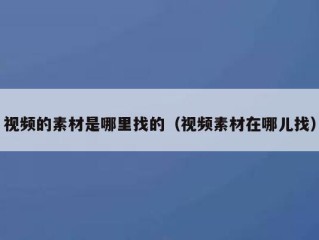 视频的素材是哪里找的（视频素材在哪儿找）